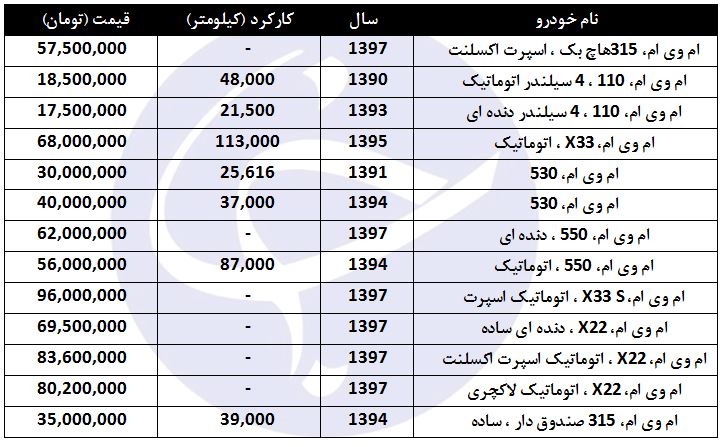 | نام خودرو | سال | کارکرد (کیلومتر) | قیمت (تومان) |
|---|---|---|---|
| ام وی ام، 315هاچ بک ، اسپرت اکسلنت | 1397 | - | 57,500,000 |
| ام وی ام، 110 ، 4 سیلندر اتوماتیک | 1390 | 48,000 | 18,500,000 |
| ام وی ام، 110 ، 4 سیلندر دنده ای | 1393 | 21,500 | 17,500,000 |
| ام وی ام، X33 ، اتوماتیک | 1395 | 113,000 | 68,000,000 |
| ام وی ام، 530 | 1391 | 25,616 | 30,000,000 |
| ام وی ام، 530 | 1394 | 37,000 | 40,000,000 |
| ام وی ام، 550 ، دنده ای | 1397 | - | 62,000,000 |
| ام وی ام، 550 ، اتوماتیک | 1394 | 87,000 | 56,000,000 |
| ام وی ام، X33 S ، اتوماتیک اسپرت | 1397 | - | 96,000,000 |
| ام وی ام، X22 ، دنده ای ساده | 1397 | - | 69,500,000 |
| ام وی ام، X22 ، اتوماتیک اسپرت اکسلنت | 1397 | - | 83,600,000 |
| ام وی ام، X22 ، اتوماتیک لاکچری | 1397 | - | 80,200,000 |
| ام وی ام، 315 صندوق دار ، ساده | 1394 | 39,000 | 35,000,000 |